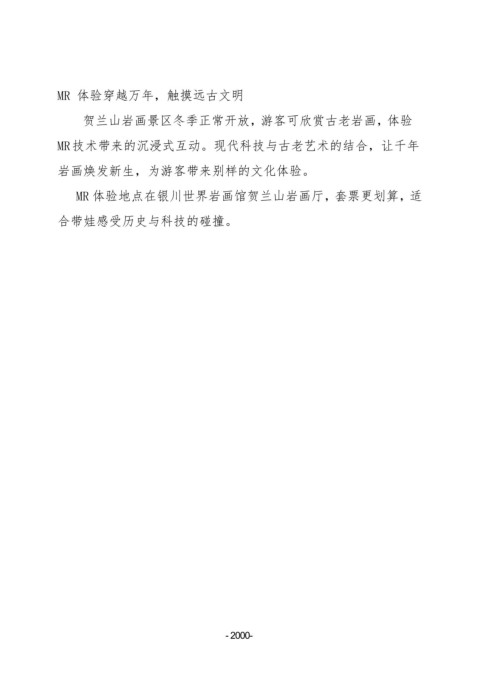 MR体验穿越万年，触摸远古文明

贺兰山岩画景区冬季正常开放，游客可欣赏古老岩画，体验MR技术带来的沉浸式互动。现代科技与古老艺术的结合，让千年岩画焕发新生，为游客带来别样的文化体验。

MR体验地点在银川世界岩画馆贺兰山岩画厅，套票更划算，适合带娃感受历史与科技的碰撞。

-2000-